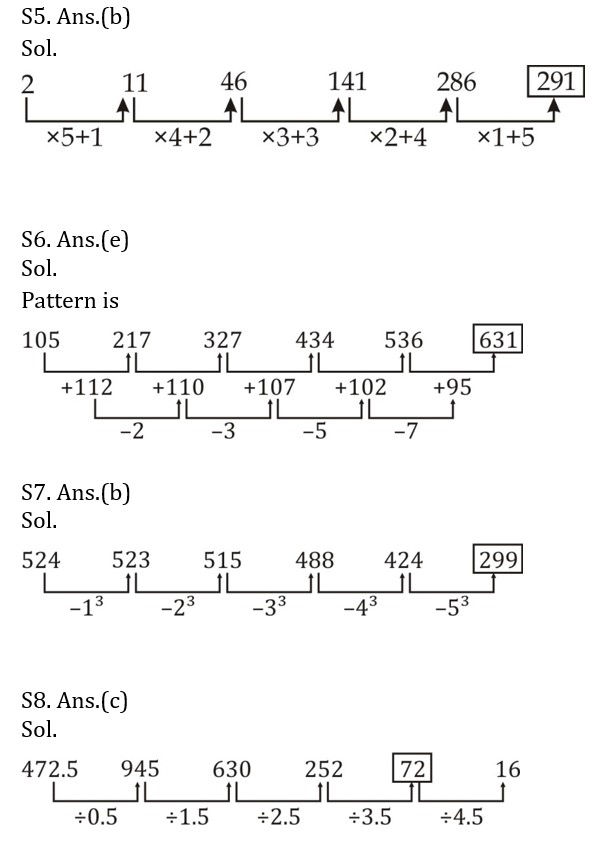 S5. Ans.(b)
Sol.

2 11 46 141 286 291

×5+1 ×4+2 ×3+3 ×2+4 ×1+5

S6. Ans.(e)
Sol.
Pattern is

105 217 327 434 536 631

+112 +110 +107 +102 +95

−2 −3 −5 −7

S7. Ans.(b)
Sol.

524 523 515 488 424 299

$-1^3$ $-2^3$ $-3^3$ $-4^3$ $-5^3$

S8. Ans.(c)
Sol.

472.5 945 630 252 72 16

÷0.5 ÷1.5 ÷2.5 ÷3.5 ÷4.5